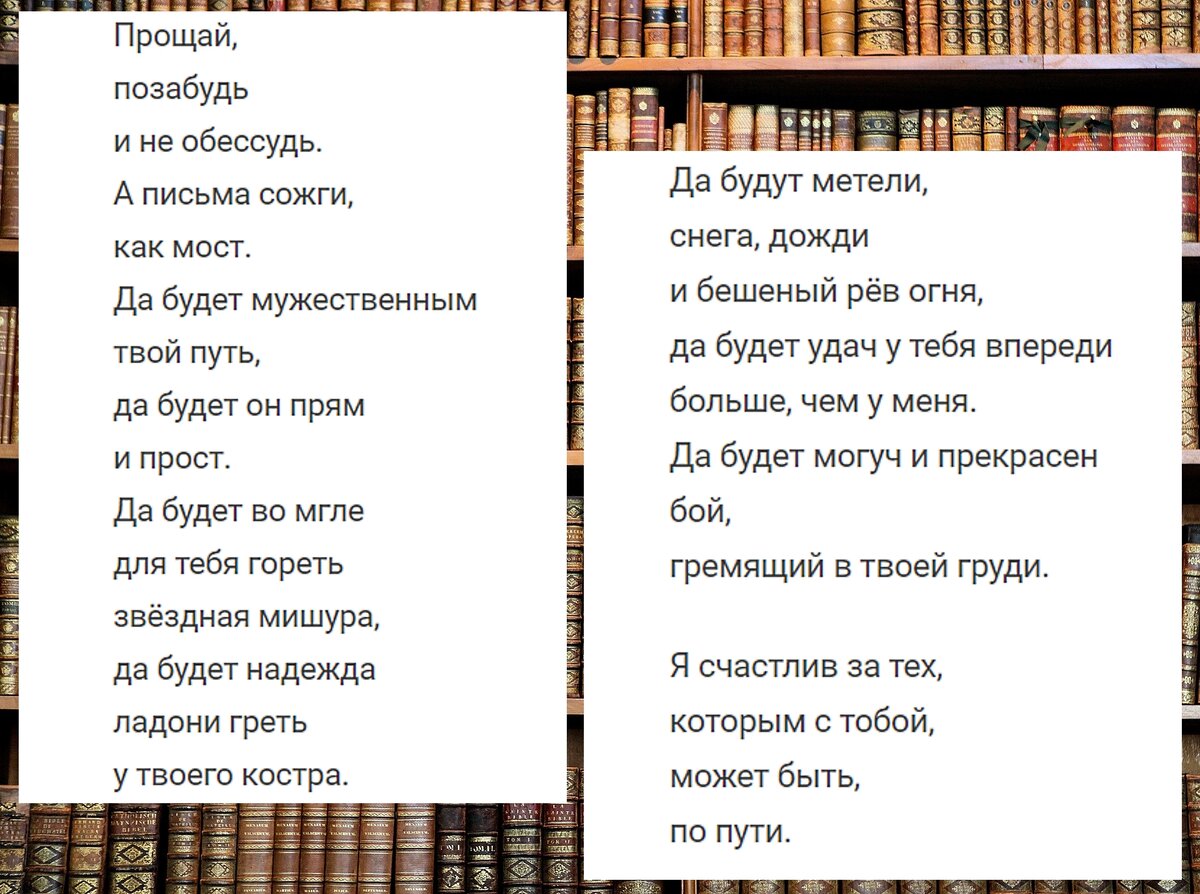 Прощай,
позабудь
и не обессудь.
А письма сожги,
как мост.
Да будет мужественным
твой путь,
да будет он прям
и прост.
Да будет во мгле
для тебя гореть
звёздная мишура,
да будет надежда
ладони греть
у твоего костра.

Да будут метели,
снега, дожди
и бешеный рёв огня,
да будет удач у тебя впереди
больше, чем у меня.
Да будет могуч и прекрасен
бой,
гремящий в твоей груди.

Я счастлив за тех,
которым с тобой,
может быть,
по пути.